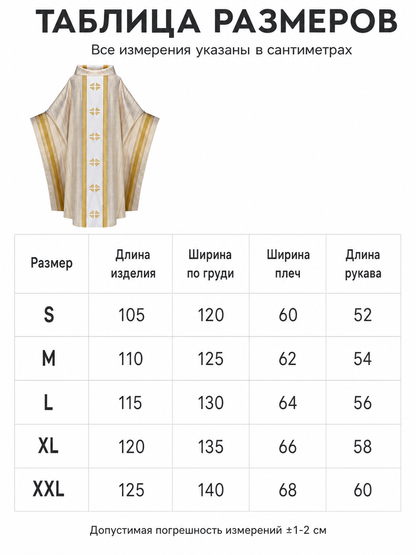 ТАБЛИЦА РАЗМЕРОВ

Все измерения указаны в сантиметрах

| Размер | Длина изделия | Ширина по груди | Ширина плеч | Длина рукава |
|---|---|---|---|---|
| S | 105 | 120 | 60 | 52 |
| M | 110 | 125 | 62 | 54 |
| L | 115 | 130 | 64 | 56 |
| XL | 120 | 135 | 66 | 58 |
| XXL | 125 | 140 | 68 | 60 |

Допустимая погрешность измерений ±1-2 см